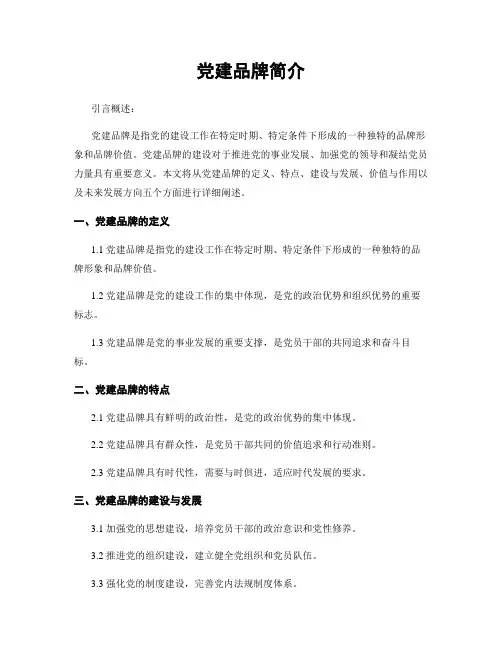 党建品牌简介

引言概述：

党建品牌是指党的建设工作在特定时期、特定条件下形成的一种独特的品牌形象和品牌价值。党建品牌的建设对于推进党的事业发展、加强党的领导和凝结党员力量具有重要意义。本文将从党建品牌的定义、特点、建设与发展、价值与作用以及未来发展方向五个方面进行详细阐述。

一、党建品牌的定义

1.1 党建品牌是指党的建设工作在特定时期、特定条件下形成的一种独特的品牌形象和品牌价值。

1.2 党建品牌是党的建设工作的集中体现，是党的政治优势和组织优势的重要标志。

1.3 党建品牌是党的事业发展的重要支撑，是党员干部的共同追求和奋斗目标。

二、党建品牌的特点

2.1 党建品牌具有鲜明的政治性，是党的政治优势的集中体现。

2.2 党建品牌具有群众性，是党员干部共同的价值追求和行动准则。

2.3 党建品牌具有时代性，需要与时俱进，适应时代发展的要求。

三、党建品牌的建设与发展

3.1 加强党的思想建设，培养党员干部的政治意识和党性修养。

3.2 推进党的组织建设，建立健全党组织和党员队伍。

3.3 强化党的制度建设，完善党内法规制度体系。